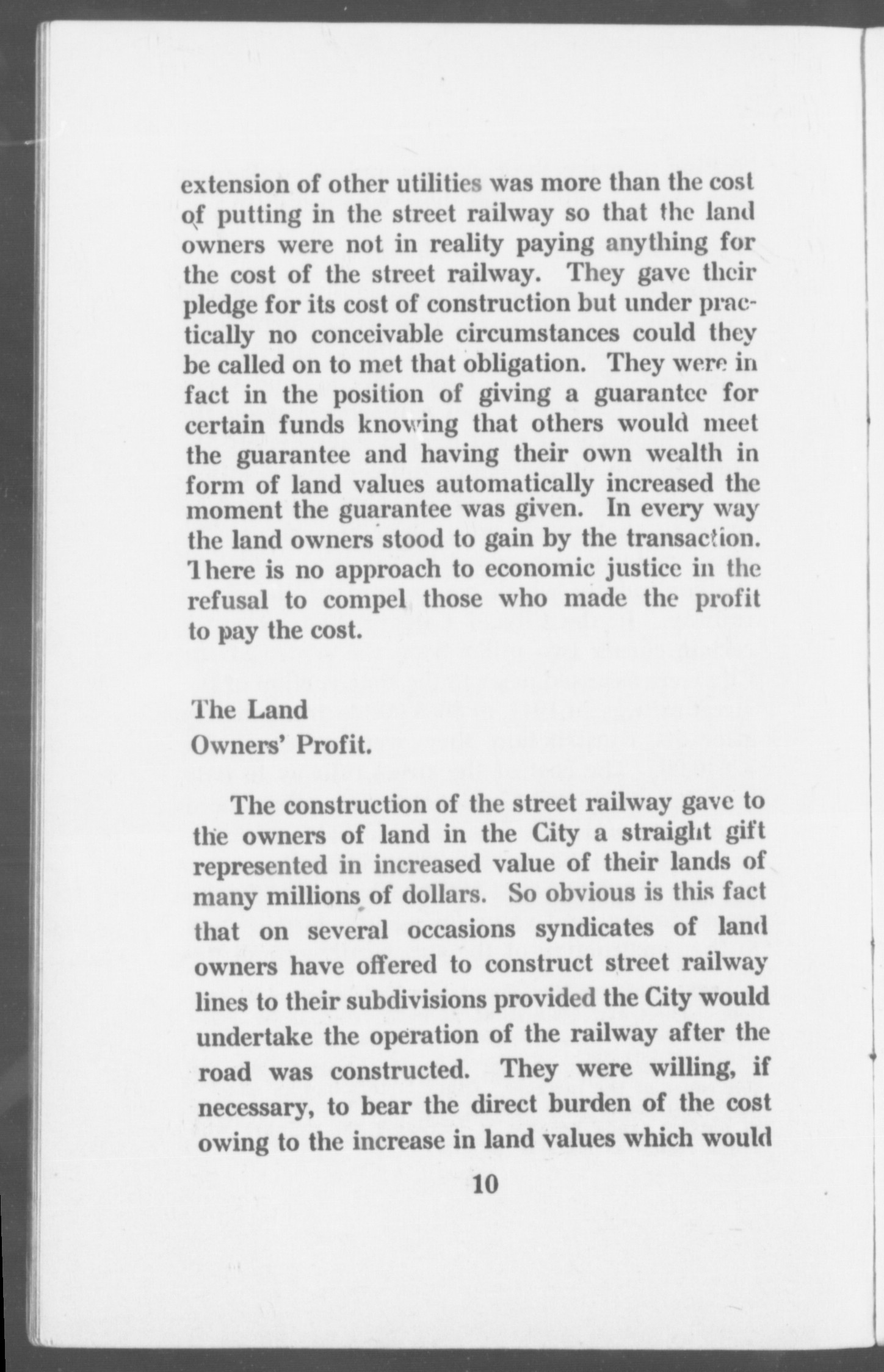 extension of other utilities was more than the cost of putting in the street railway so that the land owners were not in reality paying anything for the cost of the street railway. They gave their pledge for its cost of construction but under practically no conceivable circumstances could they be called on to met that obligation. They were in fact in the position of giving a guarantee for certain funds knowing that others would meet the guarantee and having their own wealth in form of land values automatically increased the moment the guarantee was given. In every way the land owners stood to gain by the transaction. There is no approach to economic justice in the refusal to compel those who made the profit to pay the cost.

The Land
Owners' Profit.

The construction of the street railway gave to the owners of land in the City a straight gift represented in increased value of their lands of many millions of dollars. So obvious is this fact that on several occasions syndicates of land owners have offered to construct street railway lines to their subdivisions provided the City would undertake the operation of the railway after the road was constructed. They were willing, if necessary, to bear the direct burden of the cost owing to the increase in land values which would

10